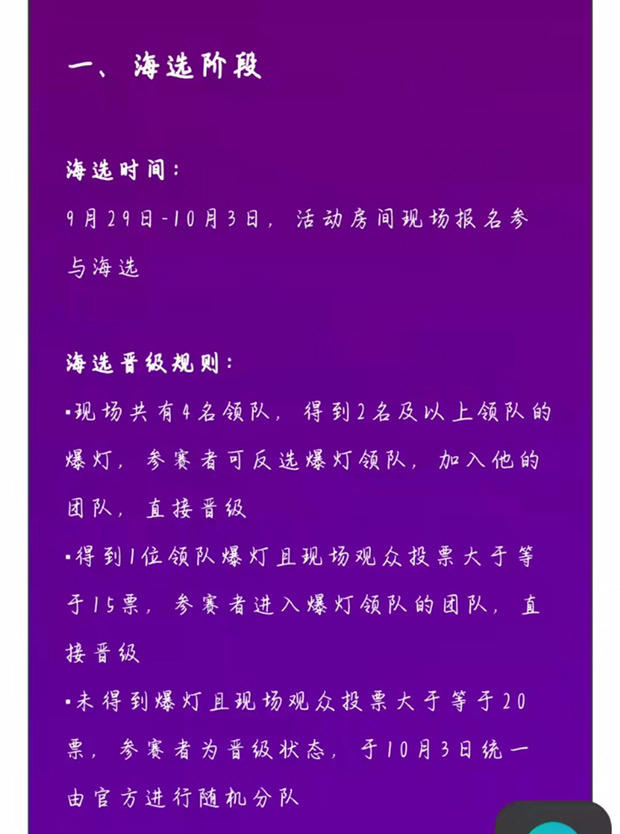 一、海选阶段

海选时间：
9月29日-10月3日，活动房间现场报名参与海选

海选晋级规则：
▪现场共有4名领队，得到2名及以上领队的爆灯，参赛者可反选爆灯领队，加入他的团队，直接晋级
▪得到1位领队爆灯且现场观众投票大于等于15票，参赛者进入爆灯领队的团队，直接晋级
▪未得到爆灯且现场观众投票大于等于20票，参赛者为晋级状态，于10月3日统一由官方进行随机分队